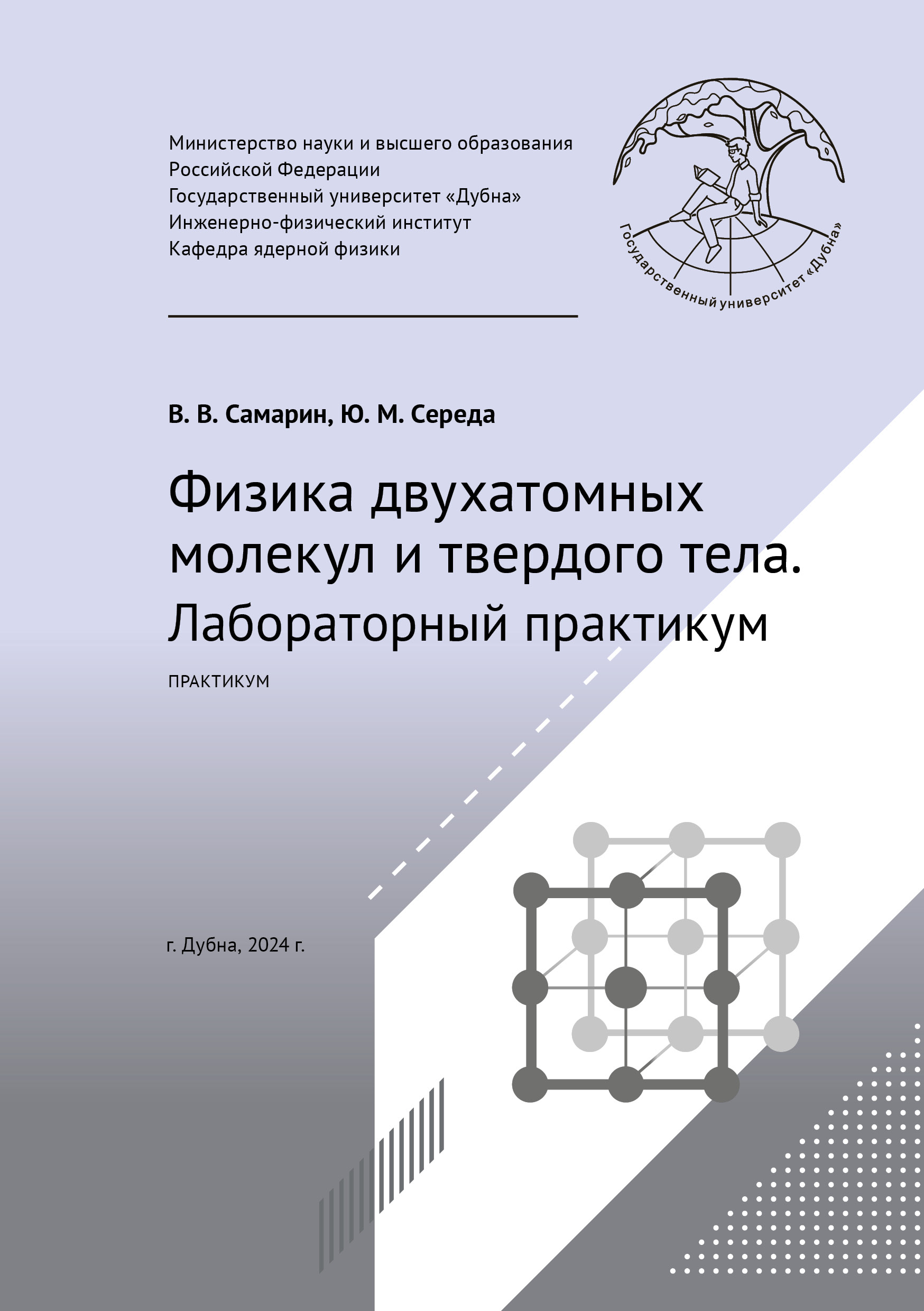 Министерство науки и высшего образования
Российской Федерации
Государственный университет «Дубна»
Инженерно-физический институт
Кафедра ядерной физики

Государственный университет «Дубна»

В. В. Самарин, Ю. М. Середа

Физика двухатомных молекул и твердого тела.
Лабораторный практикум

ПРАКТИКУМ

г. Дубна, 2024 г.